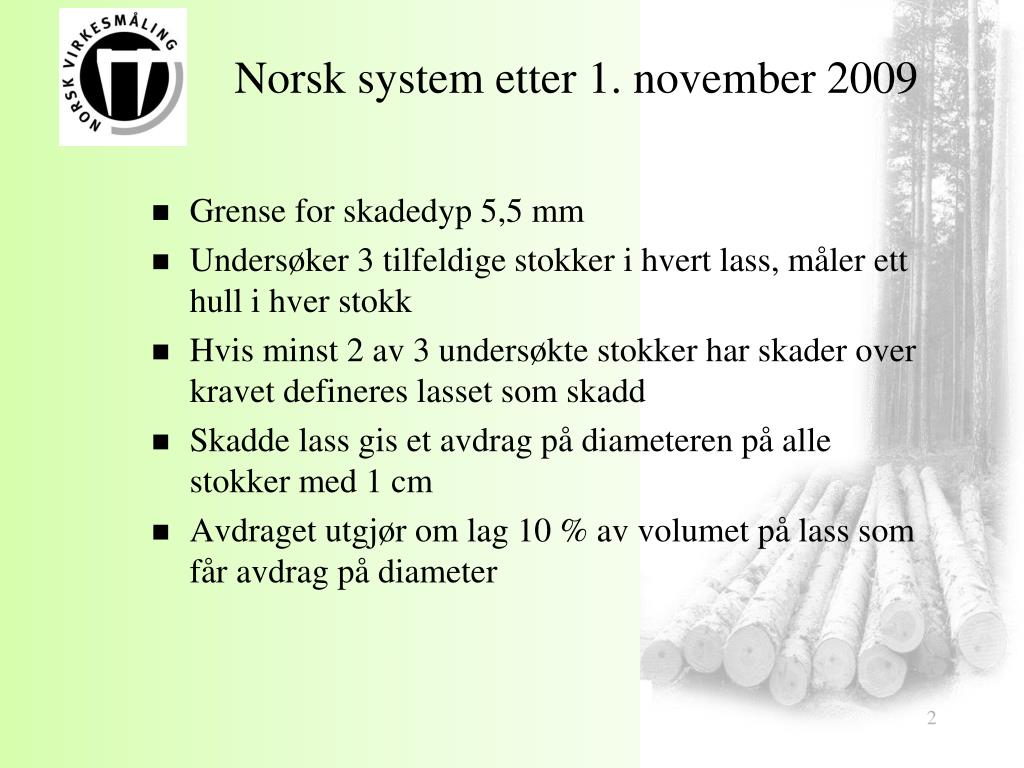 NORSK VIRKESMÅLING

Norsk system etter 1. november 2009

- Grense for skadedyp 5,5 mm
- Undersøker 3 tilfeldige stokker i hvert lass, måler ett hull i hver stokk
- Hvis minst 2 av 3 undersøkte stokker har skader over kravet defineres lasset som skadd
- Skadde lass gis et avdrag på diameteren på alle stokker med 1 cm
- Avdraget utgjør om lag 10 % av volumet på lass som får avdrag på diameter

2